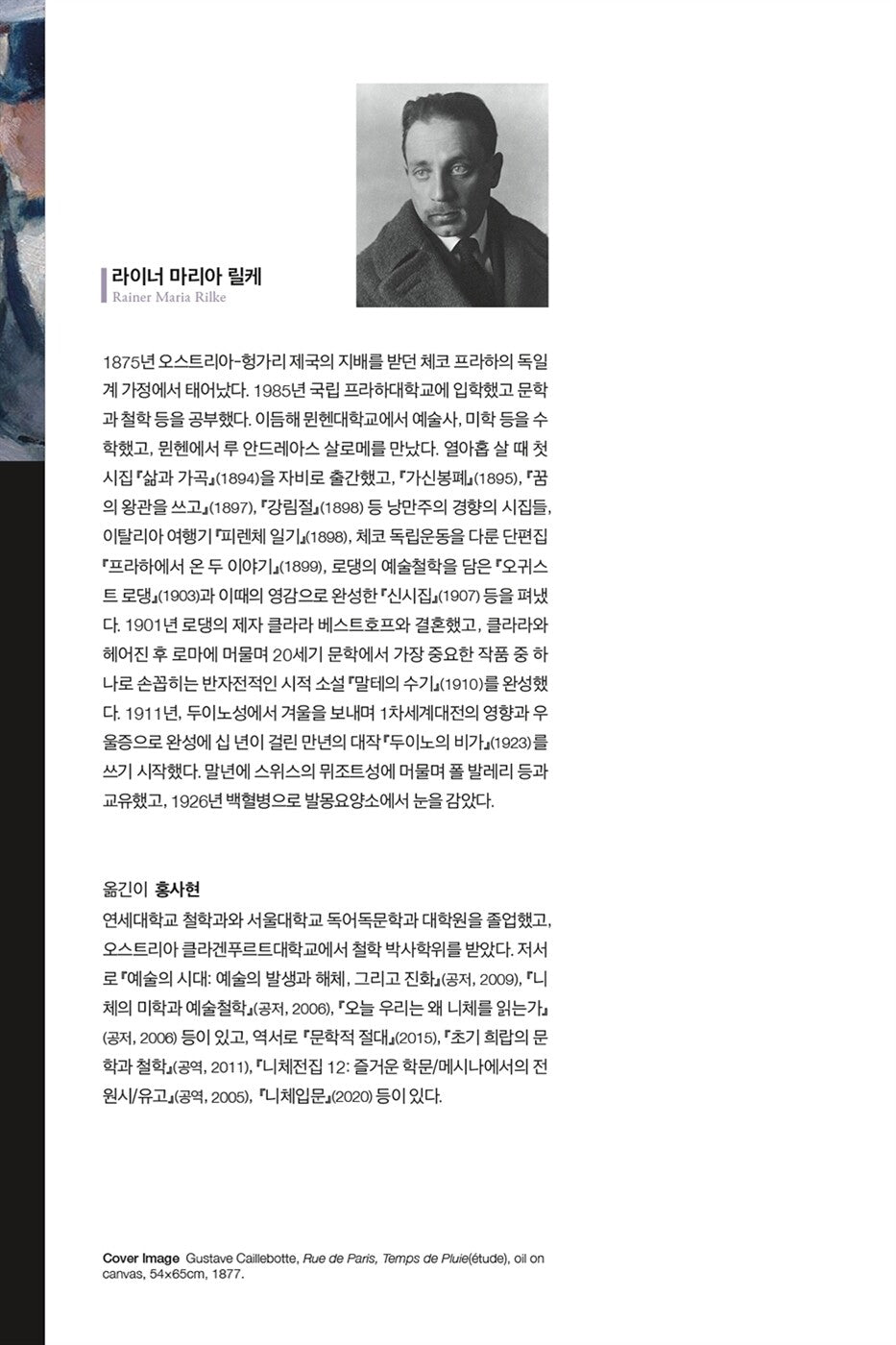 라이너 마리아 릴케
Rainer Maria Rilke

1875년 오스트리아-헝가리 제국의 지배를 받던 체코 프라하의 독일계 가정에서 태어났다. 1985년 국립 프라하대학교에 입학했고 문학과 철학 등을 공부했다. 이듬해 뮌헨대학교에서 예술사, 미학 등을 수학했고, 뮌헨에서 루 안드레아스 살로메를 만났다. 열아홉 살 때 첫 시집 『삶과 가곡』(1894)을 자비로 출간했고, 『가신봉폐』(1895), 『꿈의 왕관을 쓰고』(1897), 『강림절』(1898) 등 낭만주의 경향의 시집들, 이탈리아 여행기 『피렌체 일기』(1898), 체코 독립운동을 다룬 단편집 『프라하에서 온 두 이야기』(1899), 로댕의 예술철학을 담은 『오귀스트 로댕』(1903)과 이때의 영감으로 완성한 『신시집』(1907) 등을 펴냈다. 1901년 로댕의 제자 클라라 베스트호프와 결혼했고, 클라라와 헤어진 후 로마에 머물며 20세기 문학에서 가장 중요한 작품 중 하나로 손꼽히는 반자전적인 시적 소설 『말테의 수기』(1910)를 완성했다. 1911년, 두이노성에서 겨울을 보내며 1차세계대전의 영향과 우울증으로 완성에 십 년이 걸린 만년의 대작 『두이노의 비가』(1923)를 쓰기 시작했다. 말년에 스위스의 뮈조트성에 머물며 폴 발레리 등과 교유했고, 1926년 백혈병으로 발몽요양소에서 눈을 감았다.

옮긴이 홍사현
연세대학교 철학과와 서울대학교 독어독문학과 대학원을 졸업했고, 오스트리아 클라겐푸르트대학교에서 철학 박사학위를 받았다. 저서로 『예술의 시대: 예술의 발생과 해체, 그리고 진화』(공저, 2009), 『니체의 미학과 예술철학』(공저, 2006), 『오늘 우리는 왜 니체를 읽는가』(공저, 2006) 등이 있고, 역서로 『문학적 절대』(2015), 『초기 희랍의 문학과 철학』(공역, 2011), 『니체전집 12: 즐거운 학문/메시나에서의 전원시/유고』(공역, 2005), 『니체입문』(2020) 등이 있다.

Cover Image Gustave Caillebotte, Rue de Paris, Temps de Pluie(étude), oil on canvas, 54×65cm, 1877.